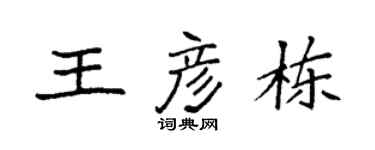 王彦栋

词典网